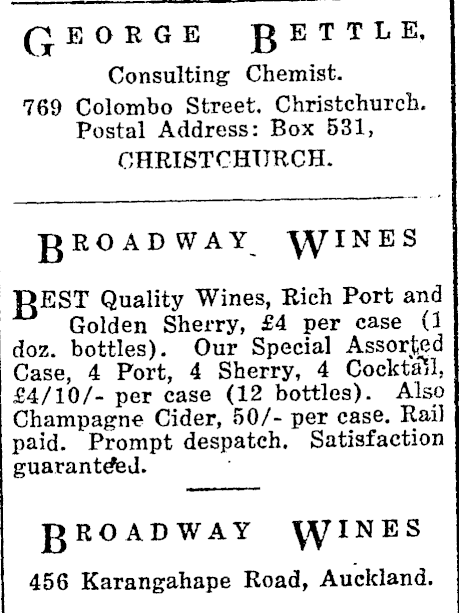 GEORGE BETTLE,
Consulting Chemist.
769 Colombo Street. Christchurch.
Postal Address: Box 531,
CHRISTCHURCH.

BROADWAY WINES

BEST Quality Wines, Rich Port and Golden Sherry, £4 per case (1 doz. bottles). Our Special Assorted Case, 4 Port, 4 Sherry, 4 Cocktail, £4/10/- per case (12 bottles). Also Champagne Cider, 50/- per case. Rail paid. Prompt despatch. Satisfaction guaranteed.

BROADWAY WINES
456 Karangahape Road, Auckland.